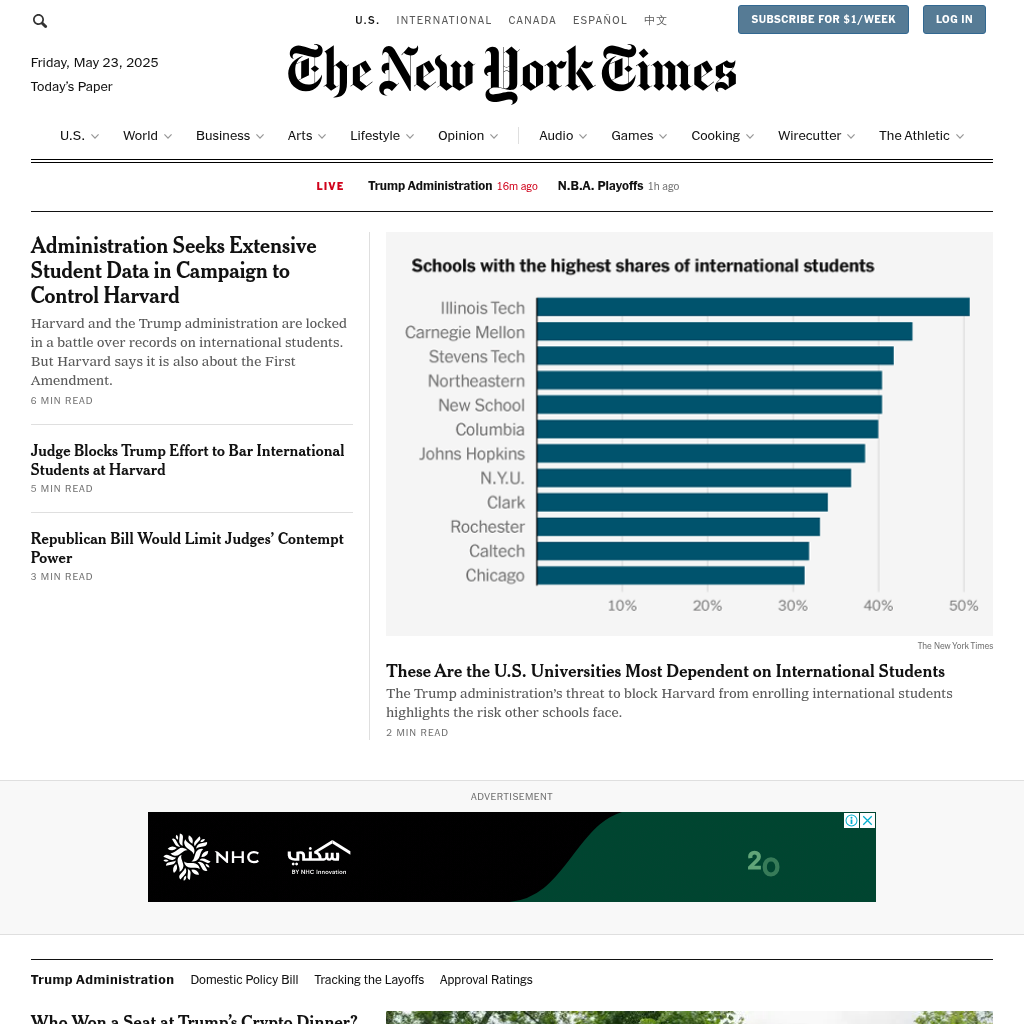 U.S. INTERNATIONAL CANADA ESPAÑOL 中文

SUBSCRIBE FOR $1/WEEK LOG IN

Friday, May 23, 2025
Today's Paper

The New York Times

U.S. World Business Arts Lifestyle Opinion Audio Games Cooking Wirecutter The Athletic

LIVE Trump Administration 16m ago N.B.A. Playoffs 1h ago

Administration Seeks Extensive Student Data in Campaign to Control Harvard

Harvard and the Trump administration are locked in a battle over records on international students. But Harvard says it is also about the First Amendment.

6 MIN READ

Judge Blocks Trump Effort to Bar International Students at Harvard

5 MIN READ

Republican Bill Would Limit Judges' Contempt Power

3 MIN READ

Schools with the highest shares of international students

Illinois Tech
Carnegie Mellon
Stevens Tech
Northeastern
New School
Columbia
Johns Hopkins
N.Y.U.
Clark
Rochester
Caltech
Chicago

10% 20% 30% 40% 50%

The New York Times

These Are the U.S. Universities Most Dependent on International Students

The Trump administration's threat to block Harvard from enrolling international students highlights the risk other schools face.

2 MIN READ

ADVERTISEMENT

NHC سكني BY NHC Innovation 20

Trump Administration Domestic Policy Bill Tracking the Layoffs Approval Ratings

Who Won a Seat at Trump's Crypto Dinner?